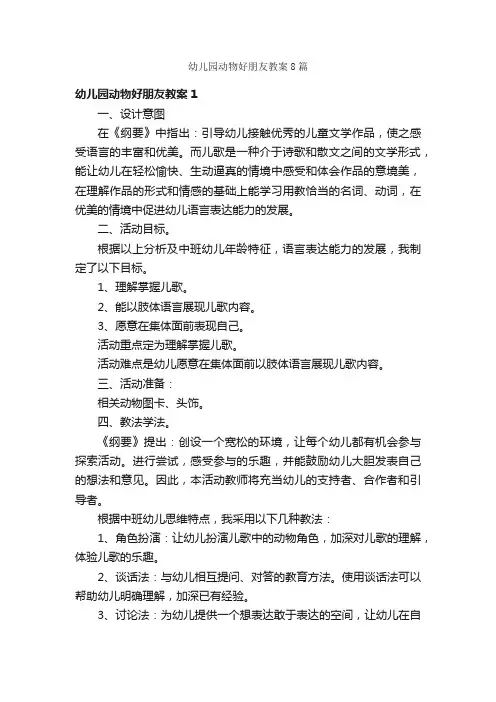 幼儿园动物好朋友教案8篇

幼儿园动物好朋友教案1

一、设计意图

在《纲要》中指出：引导幼儿接触优秀的儿童文学作品，使之感受语言的丰富和优美。而儿歌是一种介于诗歌和散文之间的文学形式，能让幼儿在轻松愉快、生动逼真的情境中感受和体会作品的意境美，在理解作品的形式和情感的基础上能学习用教恰当的名词、动词，在优美的情境中促进幼儿语言表达能力的发展。

二、活动目标。

根据以上分析及中班幼儿年龄特征，语言表达能力的发展，我制定了以下目标。

1、理解掌握儿歌。

2、能以肢体语言展现儿歌内容。

3、愿意在集体面前表现自己。

活动重点定为理解掌握儿歌。

活动难点是幼儿愿意在集体面前以肢体语言展现儿歌内容。

三、活动准备：

相关动物图卡、头饰。

四、教法学法。

《纲要》提出：创设一个宽松的环境，让每个幼儿都有机会参与探索活动。进行尝试，感受参与的乐趣，并能鼓励幼儿大胆发表自己的想法和意见。因此，本活动教师将充当幼儿的支持者、合作者和引导者。

根据中班幼儿思维特点，我采用以下几种教法：

1、角色扮演：让幼儿扮演儿歌中的动物角色，加深对儿歌的理解，体验儿歌的乐趣。

2、谈话法：与幼儿相互提问、对答的教育方法。使用谈话法可以帮助幼儿明确理解，加深已有经验。

3、讨论法：为幼儿提供一个想表达敢于表达的空间，让幼儿在自